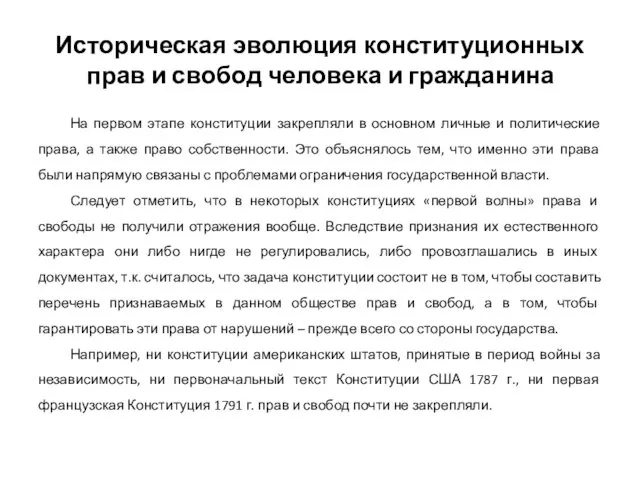 Историческая эволюция конституционных прав и свобод человека и гражданина

На первом этапе конституции закрепляли в основном личные и политические права, а также право собственности. Это объяснялось тем, что именно эти права были напрямую связаны с проблемами ограничения государственной власти.

Следует отметить, что в некоторых конституциях «первой волны» права и свободы не получили отражения вообще. Вследствие признания их естественного характера они либо нигде не регулировались, либо провозглашались в иных документах, т.к. считалось, что задача конституции состоит не в том, чтобы составить перечень признаваемых в данном обществе прав и свобод, а в том, чтобы гарантировать эти права от нарушений – прежде всего со стороны государства.

Например, ни конституции американских штатов, принятые в период войны за независимость, ни первоначальный текст Конституции США 1787 г., ни первая французская Конституция 1791 г. прав и свобод почти не закрепляли.